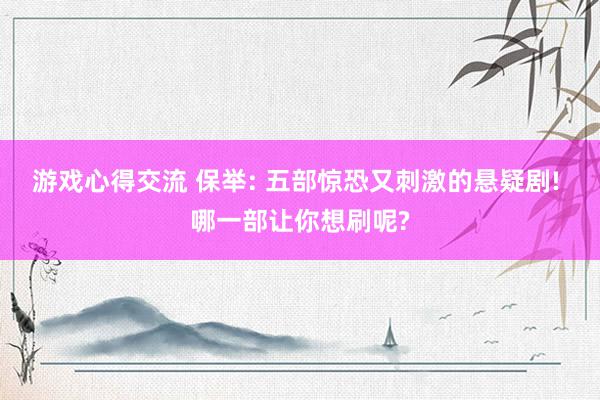 游戏心得交流 保举: 五部惊恐又刺激的悬疑剧! 哪一部让你想刷呢?